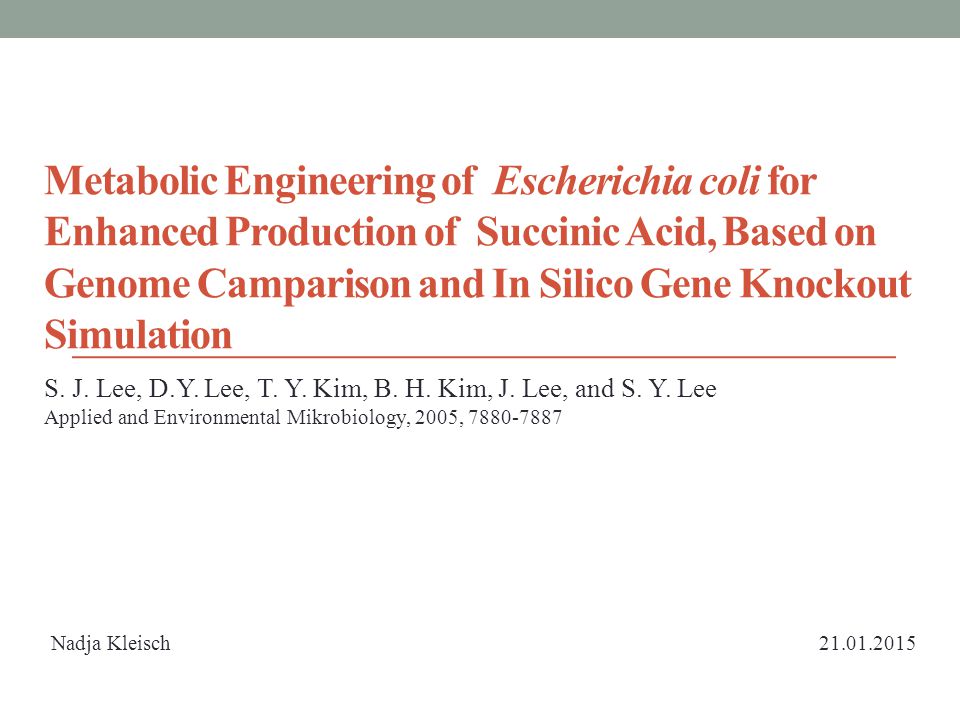 Metabolic Engineering of Escherichia coli for Enhanced Production of Succinic Acid, Based on Genome Camparison and In Silico Gene Knockout Simulation

S. J. Lee, D.Y. Lee, T. Y. Kim, B. H. Kim, J. Lee, and S. Y. Lee
Applied and Environmental Mikrobiology, 2005, 7880-7887

Nadja Kleisch

21.01.2015